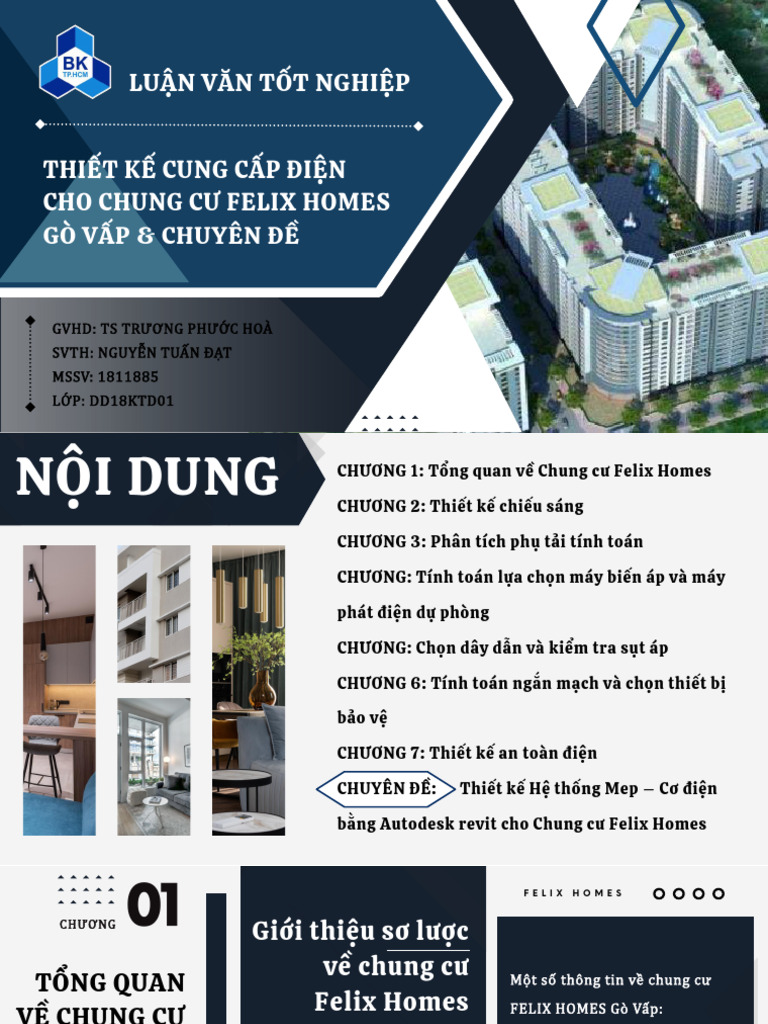 BK TP.HCM

LUẬN VĂN TỐT NGHIỆP

THIẾT KẾ CUNG CẤP ĐIỆN CHO CHUNG CƯ FELIX HOMES GÒ VẤP & CHUYÊN ĐỀ

GVHD: TS TRƯƠNG PHƯỚC HOÀ
SVTH: NGUYỄN TUẤN ĐẠT
MSSV: 1811885
LỚP: DD18KTD01

NỘI DUNG

CHƯƠNG 1: Tổng quan về Chung cư Felix Homes
CHƯƠNG 2: Thiết kế chiếu sáng
CHƯƠNG 3: Phân tích phụ tải tính toán
CHƯƠNG: Tính toán lựa chọn máy biến áp và máy phát điện dự phòng
CHƯƠNG: Chọn dây dẫn và kiểm tra sụt áp
CHƯƠNG 6: Tính toán ngắn mạch và chọn thiết bị bảo vệ
CHƯƠNG 7: Thiết kế an toàn điện
CHUYÊN ĐỀ: Thiết kế Hệ thống Mep – Cơ điện bằng Autodesk revit cho Chung cư Felix Homes

CHƯƠNG 01

TỔNG QUAN VỀ CHUNG CƯ

Giới thiệu sơ lược về chung cư Felix Homes

FELIX HOMES

Một số thông tin về chung cư FELIX HOMES Gò Vấp: